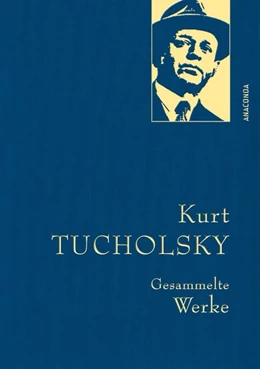 ANACONDA

Kurt
TUCHOLSKY

Gesammelte
Werke